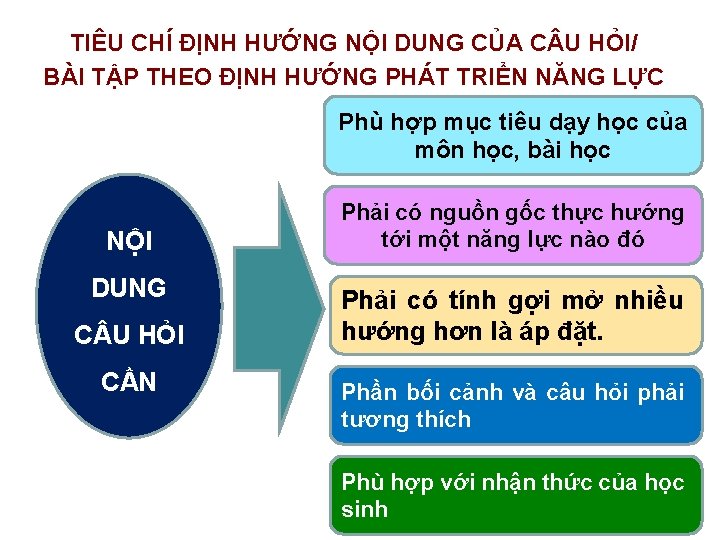 TIÊU CHÍ ĐỊNH HƯỚNG NỘI DUNG CỦA CÂU HỎI/ BÀI TẬP THEO ĐỊNH HƯỚNG PHÁT TRIỂN NĂNG LỰC

NỘI DUNG CÂU HỎI CẦN

Phù hợp mục tiêu dạy học của môn học, bài học

Phải có nguồn gốc thực hướng tới một năng lực nào đó

Phải có tính gợi mở nhiều hướng hơn là áp đặt.

Phần bối cảnh và câu hỏi phải tương thích

Phù hợp với nhận thức của học sinh